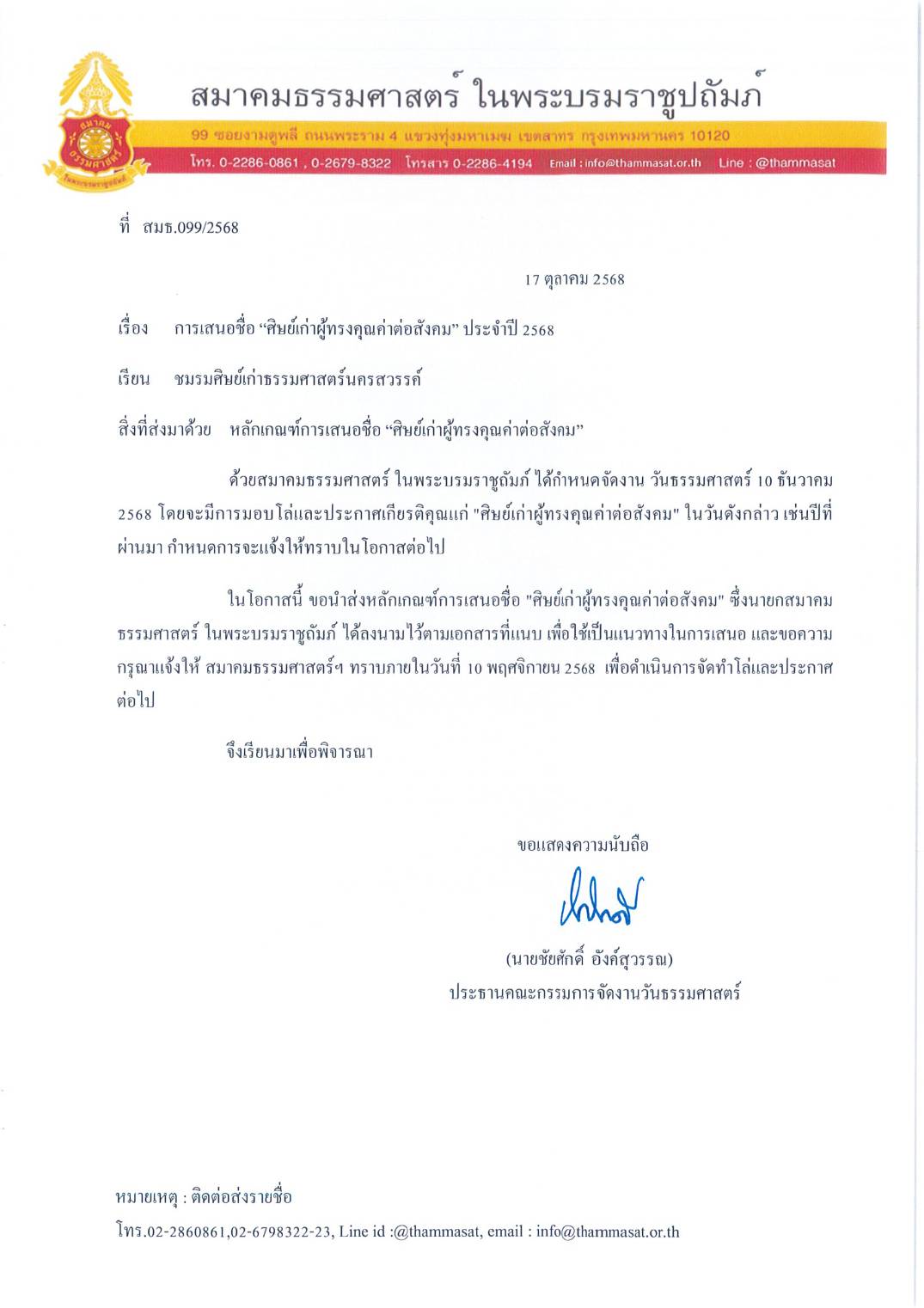 สมาคม ธรรมศาสตร์ ในพระบรมราชูปถัมภ์

สมาคมธรรมศาสตร์ ในพระบรมราชูปถัมภ์

99 ซอยงามดูพลี ถนนพระราม 4 แขวงทุ่งมหาเมฆ เขตสาทร กรุงเทพมหานคร 10120

โทร. 0-2286-0861 , 0-2679-8322 โทรสาร 0-2286-4194 Email : info@thammasat.or.th Line : @thammasat

ที่ สมธ.099/2568

17 ตุลาคม 2568

เรื่อง การเสนอชื่อ “ศิษย์เก่าผู้ทรงคุณค่าต่อสังคม” ประจำปี 2568

เรียน ชมรมศิษย์เก่าธรรมศาสตร์นครสวรรค์

สิ่งที่ส่งมาด้วย หลักเกณฑ์การเสนอชื่อ “ศิษย์เก่าผู้ทรงคุณค่าต่อสังคม”

ด้วยสมาคมธรรมศาสตร์ ในพระบรมราชูถัมภ์ ได้กำหนดจัดงาน วันธรรมศาสตร์ 10 ธันวาคม 2568 โดยจะมีการมอบโล่และประกาศเกียรติคุณแก่ "ศิษย์เก่าผู้ทรงคุณค่าต่อสังคม" ในวันดังกล่าว เช่นปีที่ผ่านมา กำหนดการจะแจ้งให้ทราบในโอกาสต่อไป

ในโอกาสนี้ ขอนำส่งหลักเกณฑ์การเสนอชื่อ "ศิษย์เก่าผู้ทรงคุณค่าต่อสังคม" ซึ่งนายกสมาคมธรรมศาสตร์ ในพระบรมราชูถัมภ์ ได้ลงนามไว้ตามเอกสารที่แนบ เพื่อใช้เป็นแนวทางในการเสนอ และขอความกรุณาแจ้งให้ สมาคมธรรมศาสตร์ฯ ทราบภายในวันที่ 10 พฤศจิกายน 2568 เพื่อดำเนินการจัดทำโล่และประกาศต่อไป

จึงเรียนมาเพื่อพิจารณา

ขอแสดงความนับถือ

(นายชัยศักดิ์ อังค์สุวรรณ)
ประธานคณะกรรมการจัดงานวันธรรมศาสตร์

หมายเหตุ : ติดต่อส่งรายชื่อ
โทร.02-2860861,02-6798322-23, Line id :@thammasat, email : info@thammasat.or.th